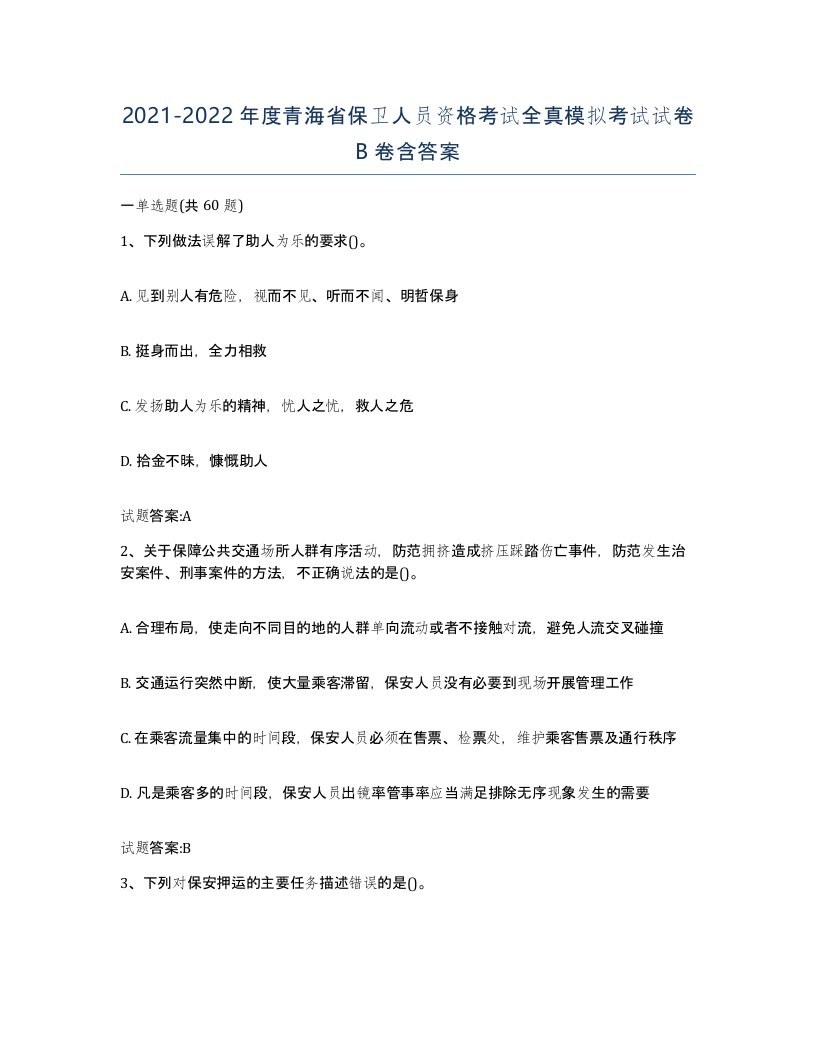 2021-2022年度青海省保卫人员资格考试全真模拟考试试卷B卷含答案

一单选题(共60题)

1、下列做法误解了助人为乐的要求()。

A. 见到别人有危险，视而不见、听而不闻、明哲保身

B. 挺身而出，全力相救

C. 发扬助人为乐的精神，忧人之忧，救人之危

D. 拾金不昧，慷慨助人

试题答案:A

2、关于保障公共交通场所人群有序活动，防范拥挤造成挤压踩踏伤亡事件，防范发生治安案件、刑事案件的方法，不正确说法的是()。

A. 合理布局，使走向不同目的地的人群单向流动或者不接触对流，避免人流交叉碰撞

B. 交通运行突然中断，使大量乘客滞留，保安人员没有必要到现场开展管理工作

C. 在乘客流量集中的时间段，保安人员必须在售票、检票处，维护乘客售票及通行秩序

D. 凡是乘客多的时间段，保安人员出镜率管事率应当满足排除无序现象发生的需要

试题答案:B

3、下列对保安押运的主要任务描述错误的是()。